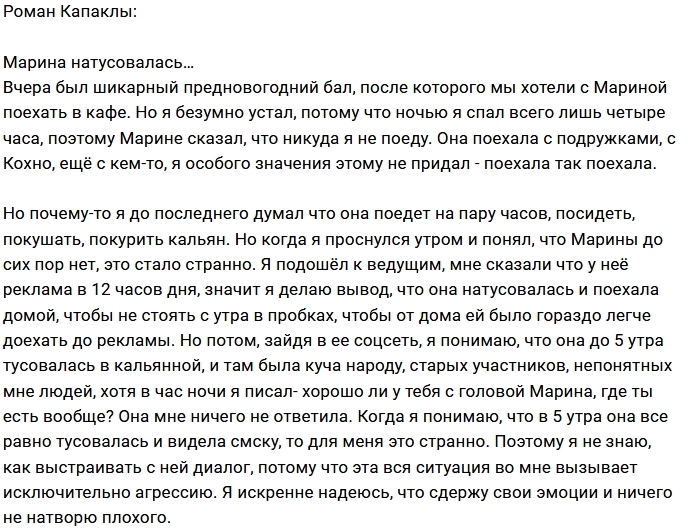 Роман Капаклы:

Марина натусовалась…
Вчера был шикарный предновогодний бал, после которого мы хотели с Мариной поехать в кафе. Но я безумно устал, потому что ночью я спал всего лишь четыре часа, поэтому Марине сказал, что никуда я не поеду. Она поехала с подружками, с Кохно, ещё с кем-то, я особого значения этому не придал - поехала так поехала.

Но почему-то я до последнего думал что она поедет на пару часов, посидеть, покушать, покурить кальян. Но когда я проснулся утром и понял, что Марины до сих пор нет, это стало странно. Я подошёл к ведущим, мне сказали что у неё реклама в 12 часов дня, значит я делаю вывод, что она натусовалась и поехала домой, чтобы не стоять с утра в пробках, чтобы от дома ей было гораздо легче доехать до рекламы. Но потом, зайдя в ее соцсеть, я понимаю, что она до 5 утра тусовалась в кальянной, и там была куча народу, старых участников, непонятных мне людей, хотя в час ночи я писал- хорошо ли у тебя с головой Марина, где ты есть вообще? Она мне ничего не ответила. Когда я понимаю, что в 5 утра она все равно тусовалась и видела смску, то для меня это странно. Поэтому я не знаю, как выстраивать с ней диалог, потому что эта вся ситуация во мне вызывает исключительно агрессию. Я искренне надеюсь, что сдержу свои эмоции и ничего не натворю плохого.